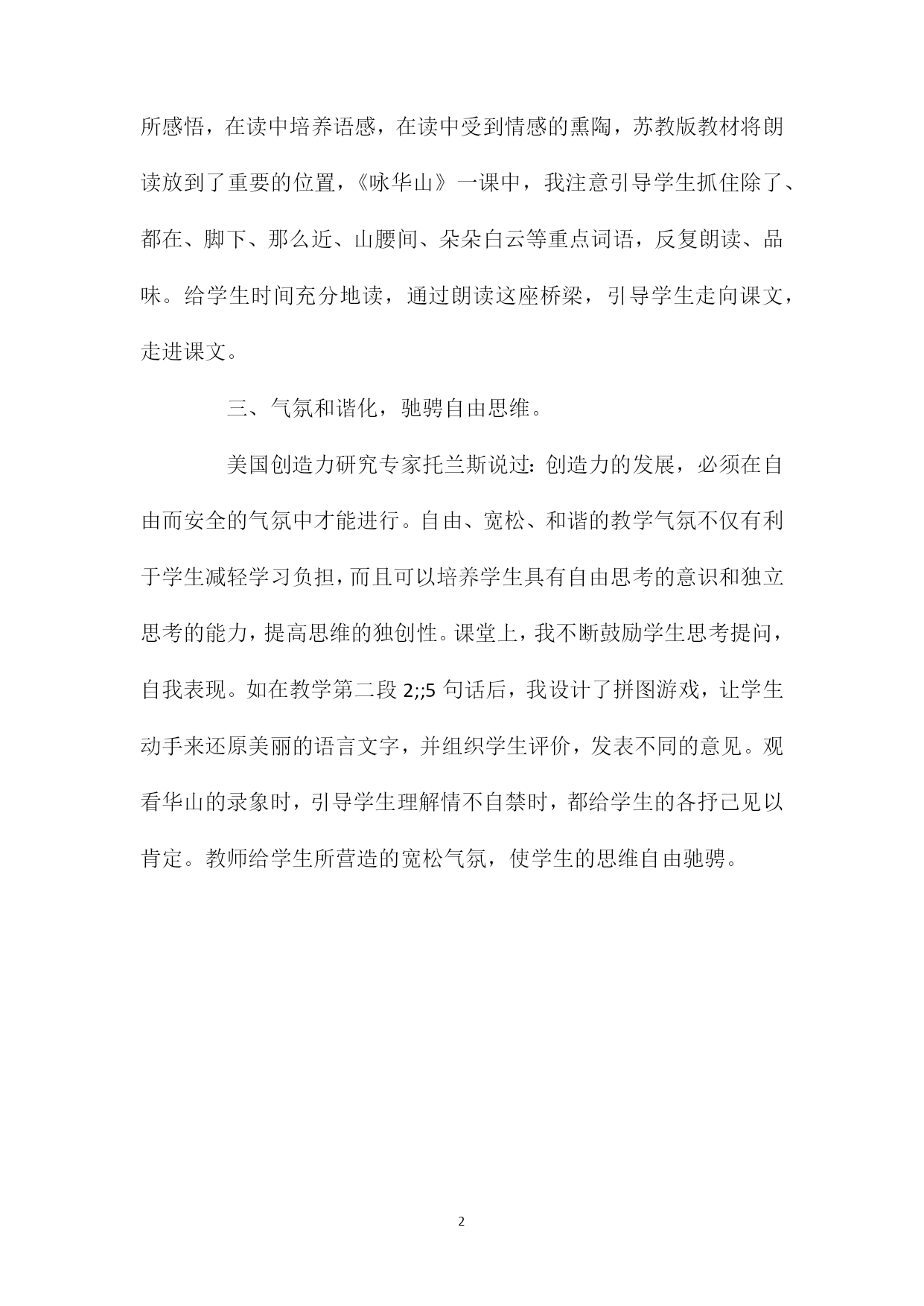 所感悟，在读中培养语感，在读中受到情感的熏陶，苏教版教材将朗读放到了重要的位置，《咏华山》一课中，我注意引导学生抓住除了、都在、脚下、那么近、山腰间、朵朵白云等重点词语，反复朗读、品味。给学生时间充分地读，通过朗读这座桥梁，引导学生走向课文，走进课文。

三、气氛和谐化，驰骋自由思维。

美国创造力研究专家托兰斯说过：创造力的发展，必须在自由而安全的气氛中才能进行。自由、宽松、和谐的教学气氛不仅有利于学生减轻学习负担，而且可以培养学生具有自由思考的意识和独立思考的能力，提高思维的独创性。课堂上，我不断鼓励学生思考提问，自我表现。如在教学第二段 2;;5 句话后，我设计了拼图游戏，让学生动手来还原美丽的语言文字，并组织学生评价，发表不同的意见。观看华山的录象时，引导学生理解情不自禁时，都给学生的各抒己见以肯定。教师给学生所营造的宽松气氛，使学生的思维自由驰骋。

2